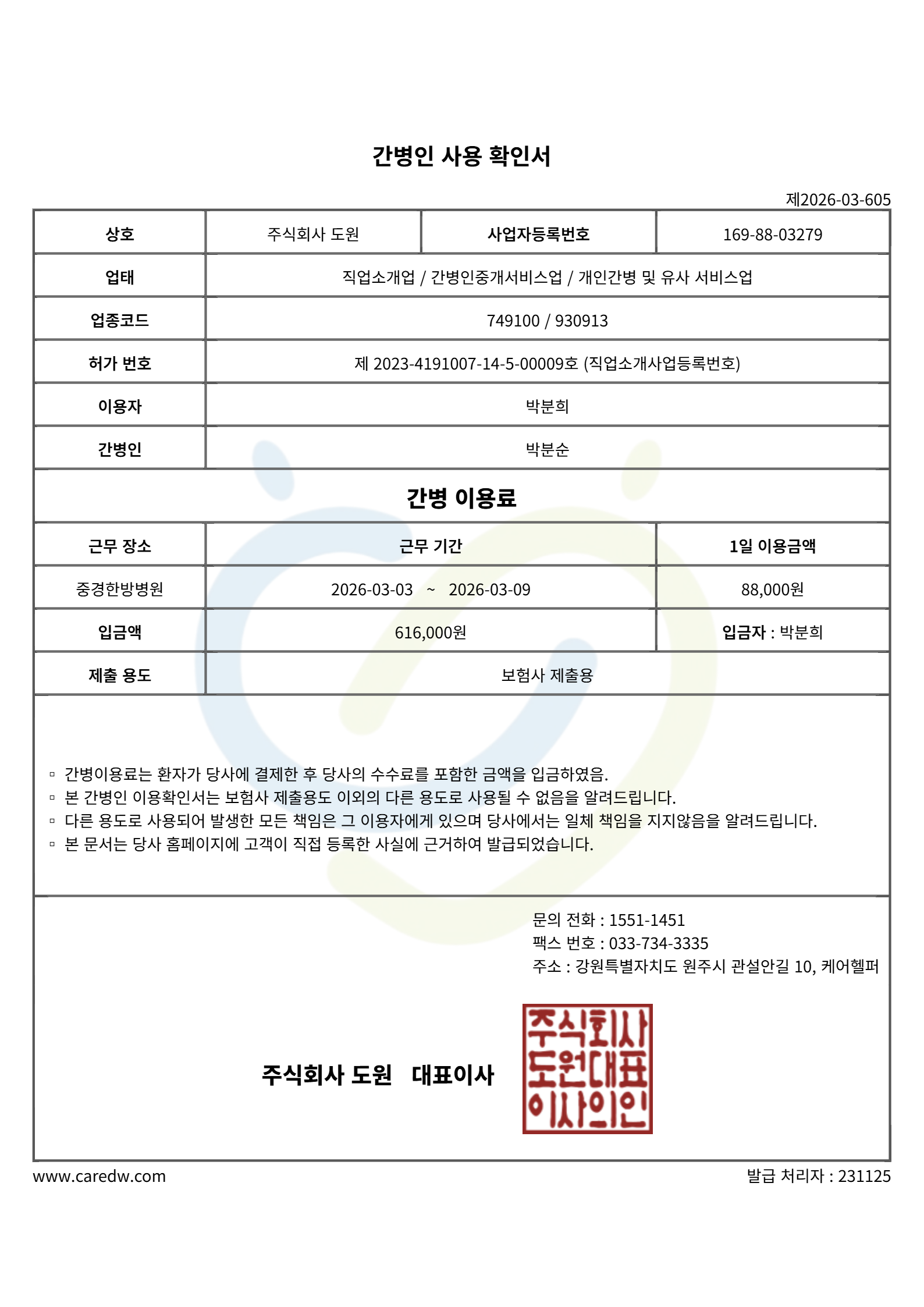 간병인 사용 확인서

제2026-03-605

| 상호 | 주식회사 도원 | 사업자등록번호 | 169-88-03279 |
|---|---|---|---|
| 업태 | 직업소개업 / 간병인중개서비스업 / 개인간병 및 유사 서비스업 | | |
| 업종코드 | 749100 / 930913 | | |
| 허가 번호 | 제 2023-4191007-14-5-00009호 (직업소개사업등록번호) | | |
| 이용자 | 박분희 | | |
| 간병인 | 박분순 | | |

간병 이용료

| 근무 장소 | 근무 기간 | 1일 이용금액 |
|---|---|---|
| 중경한방병원 | 2026-03-03 ~ 2026-03-09 | 88,000원 |
| 입금액 | 616,000원 | 입금자 : 박분희 |
| 제출 용도 | 보험사 제출용 | |

▫ 간병이용료는 환자가 당사에 결제한 후 당사의 수수료를 포함한 금액을 입금하였음.
▫ 본 간병인 이용확인서는 보험사 제출용도 이외의 다른 용도로 사용될 수 없음을 알려드립니다.
▫ 다른 용도로 사용되어 발생한 모든 책임은 그 이용자에게 있으며 당사에서는 일체 책임을 지지않음을 알려드립니다.
▫ 본 문서는 당사 홈페이지에 고객이 직접 등록한 사실에 근거하여 발급되었습니다.

문의 전화 : 1551-1451
팩스 번호 : 033-734-3335
주소 : 강원특별자치도 원주시 관설안길 10, 케어헬퍼

주식회사 도원 대표이사

주식회사 도원대표 이사의인

www.caredw.com

발급 처리자 : 231125